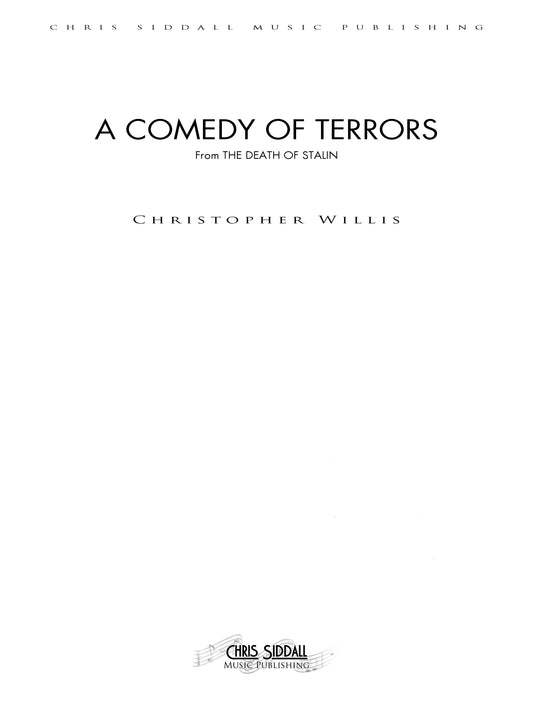 CHRIS SIDDALL MUSIC PUBLISHING

A COMEDY OF TERRORS

From THE DEATH OF STALIN

CHRISTOPHER WILLIS

CHRIS SIDDALL
MUSIC PUBLISHING